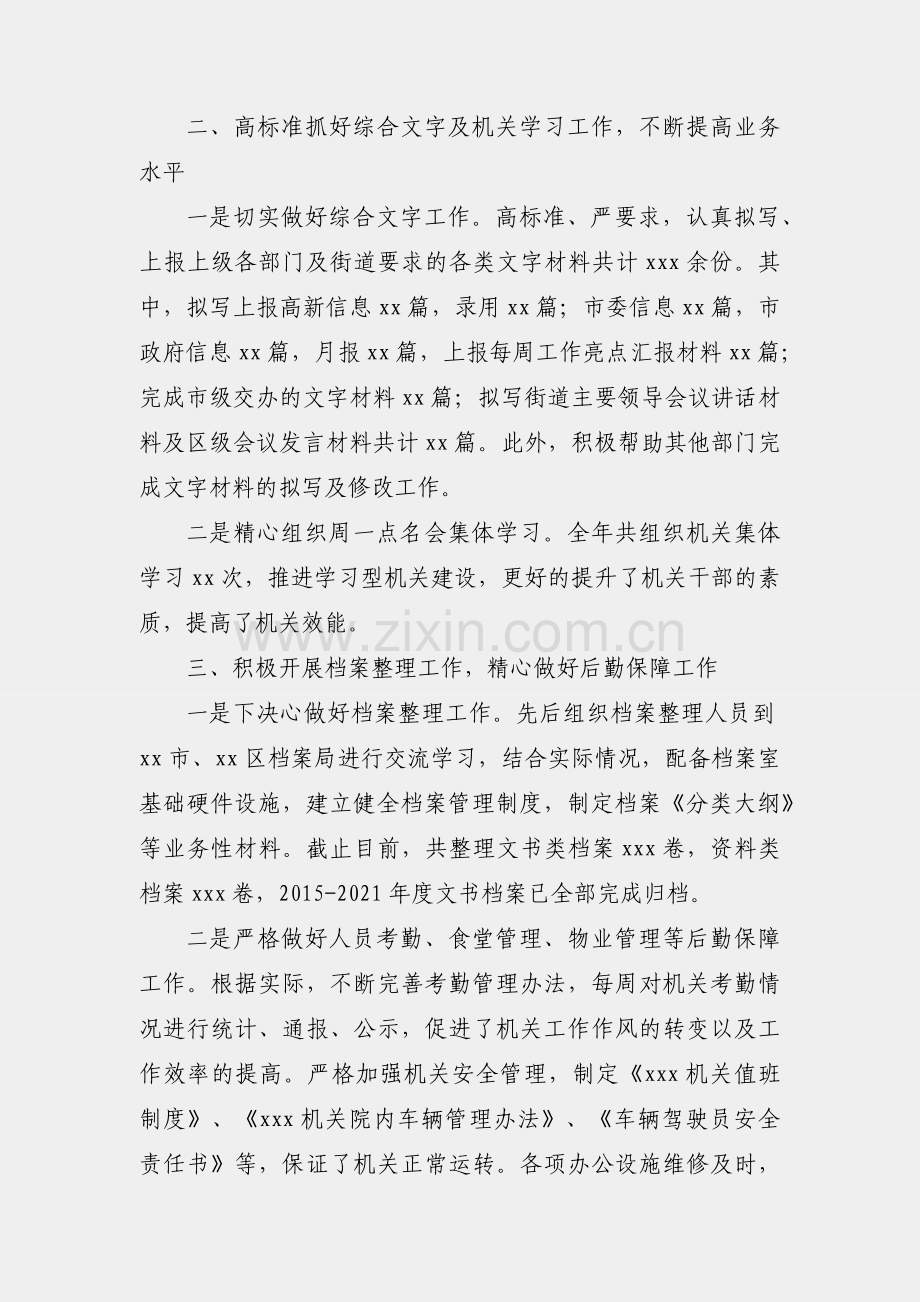 二、高标准抓好综合文字及机关学习工作，不断提高业务水平

一是切实做好综合文字工作。高标准、严要求，认真拟写、上报上级各部门及街道要求的各类文字材料共计xxx余份。其中，拟写上报高新信息xx篇，录用xx篇；市委信息xx篇，市政府信息xx篇，月报xx篇，上报每周工作亮点汇报材料xx篇；完成市级交办的文字材料xx篇；拟写街道主要领导会议讲话材料及区级会议发言材料共计xx篇。此外，积极帮助其他部门完成文字材料的拟写及修改工作。

二是精心组织周一点名会集体学习。全年共组织机关集体学习xx次，推进学习型机关建设，更好的提升了机关干部的素质，提高了机关效能。

三、积极开展档案整理工作，精心做好后勤保障工作

一是下决心做好档案整理工作。先后组织档案整理人员到xx市、xx区档案局进行交流学习，结合实际情况，配备档案室基础硬件设施，建立健全档案管理制度，制定档案《分类大纲》等业务性材料。截止目前，共整理文书类档案xxx卷，资料类档案xxx卷，2015-2021年度文书档案已全部完成归档。

二是严格做好人员考勤、食堂管理、物业管理等后勤保障工作。根据实际，不断完善考勤管理办法，每周对机关考勤情况进行统计、通报、公示，促进了机关工作作风的转变以及工作效率的提高。严格加强机关安全管理，制定《xxx机关值班制度》、《xxx机关院内车辆管理办法》、《车辆驾驶员安全责任书》等，保证了机关正常运转。各项办公设施维修及时，

www.zixin.com.cn